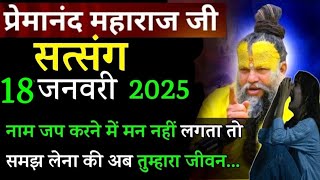 प्रेमानंद महाराज जी

सत्संग

18 जनवरी 2025

नाम जप करने में मन नहीं लगता तो समझ लेना की अब तुम्हारा जीवन...